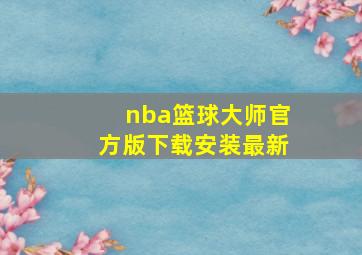 nba篮球大师官方版下载安装最新